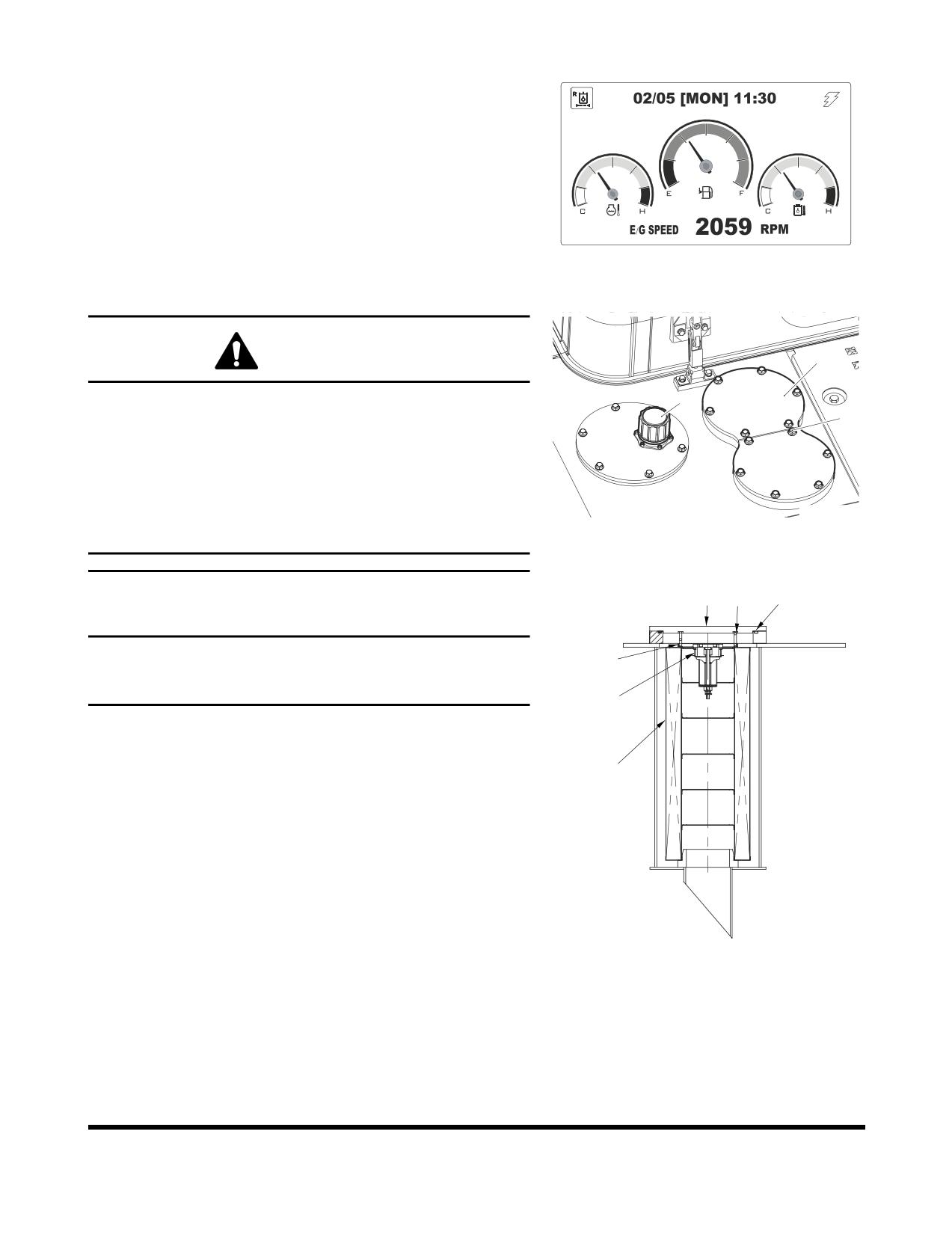 02/05 [MON] 11:30

C

H

E

F

C

H

E/G SPEED 2059 RPM